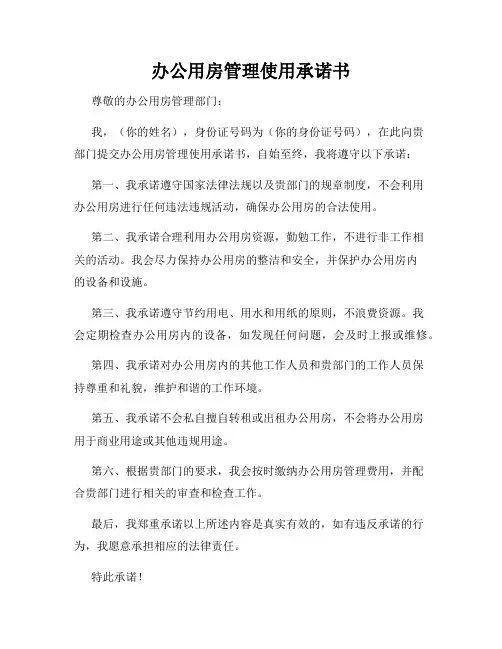 办公用房管理使用承诺书

尊敬的办公用房管理部门：

我，（你的姓名），身份证号码为（你的身份证号码），在此向贵部门提交办公用房管理使用承诺书，自始至终，我将遵守以下承诺：

第一、我承诺遵守国家法律法规以及贵部门的规章制度，不会利用办公用房进行任何违法违规活动，确保办公用房的合法使用。

第二、我承诺合理利用办公用房资源，勤勉工作，不进行非工作相关的活动。我会尽力保持办公用房的整洁和安全，并保护办公用房内的设备和设施。

第三、我承诺遵守节约用电、用水和用纸的原则，不浪费资源。我会定期检查办公用房内的设备，如发现任何问题，会及时上报或维修。

第四、我承诺对办公用房内的其他工作人员和贵部门的工作人员保持尊重和礼貌，维护和谐的工作环境。

第五、我承诺不会私自擅自转租或出租办公用房，不会将办公用房用于商业用途或其他违规用途。

第六、根据贵部门的要求，我会按时缴纳办公用房管理费用，并配合贵部门进行相关的审查和检查工作。

最后，我郑重承诺以上所述内容是真实有效的，如有违反承诺的行为，我愿意承担相应的法律责任。

特此承诺！